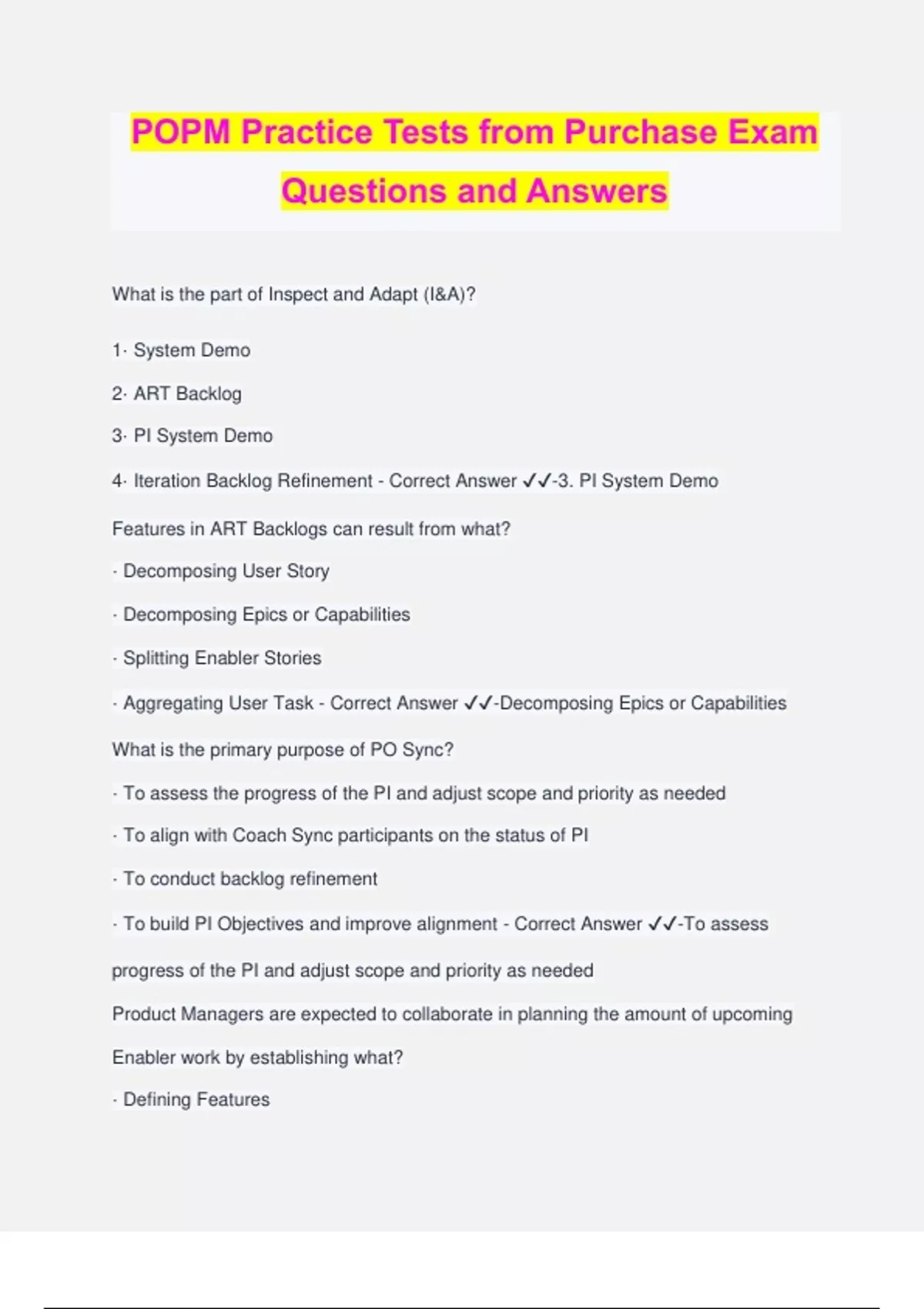 POPM Practice Tests from Purchase Exam Questions and Answers

What is the part of Inspect and Adapt (I&A)?

1· System Demo

2· ART Backlog

3· PI System Demo

4· Iteration Backlog Refinement - Correct Answer ✓✓-3. PI System Demo

Features in ART Backlogs can result from what?

· Decomposing User Story

· Decomposing Epics or Capabilities

· Splitting Enabler Stories

· Aggregating User Task - Correct Answer ✓✓-Decomposing Epics or Capabilities

What is the primary purpose of PO Sync?

· To assess the progress of the PI and adjust scope and priority as needed

· To align with Coach Sync participants on the status of PI

· To conduct backlog refinement

· To build PI Objectives and improve alignment - Correct Answer ✓✓-To assess progress of the PI and adjust scope and priority as needed

Product Managers are expected to collaborate in planning the amount of upcoming Enabler work by establishing what?

· Defining Features